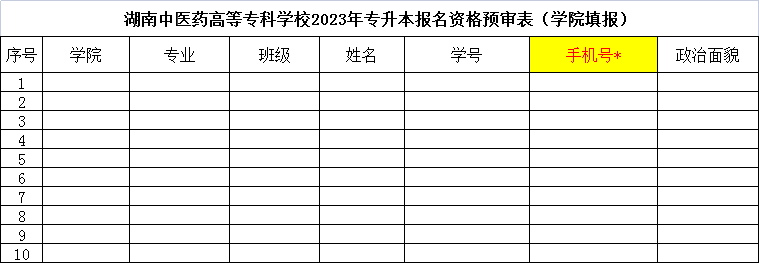 湖南中医药高等专科学校2023年专升本报名资格预审表（学院填报）

| 序号 | 学院 | 专业 | 班级 | 姓名 | 学号 | 手机号* | 政治面貌 |
|---|---|---|---|---|---|---|---|
| 1 | | | | | | | |
| 2 | | | | | | | |
| 3 | | | | | | | |
| 4 | | | | | | | |
| 5 | | | | | | | |
| 6 | | | | | | | |
| 7 | | | | | | | |
| 8 | | | | | | | |
| 9 | | | | | | | |
| 10 | | | | | | | |